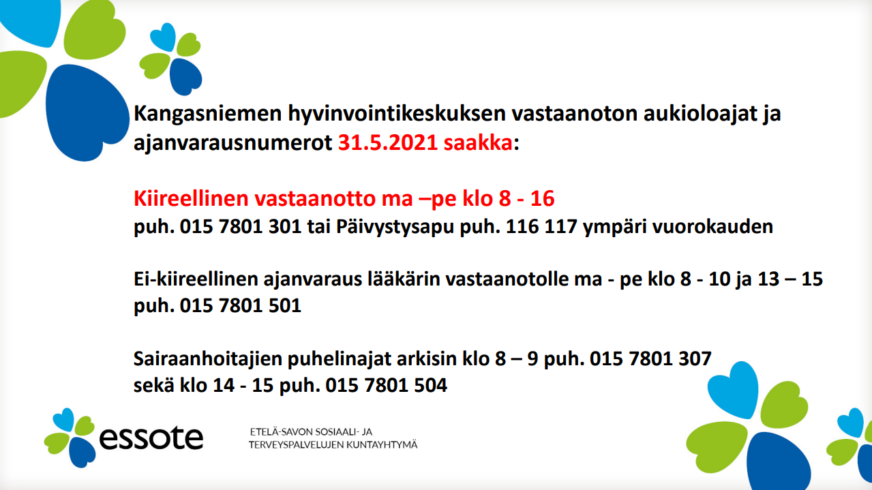 Kangasniemen hyvinvointikeskuksen vastaanoton aukioloajat ja ajanvarausnumerot 31.5.2021 saakka:

Kiireellinen vastaanotto ma –pe klo 8 - 16
puh. 015 7801 301 tai Päivystysapu puh. 116 117 ympäri vuorokauden

Ei-kiireellinen ajanvaraus lääkärin vastaanotolle ma - pe klo 8 - 10 ja 13 – 15
puh. 015 7801 501

Sairaanhoitajien puhelinajat arkisin klo 8 – 9 puh. 015 7801 307
sekä klo 14 - 15 puh. 015 7801 504

essote

ETELÄ-SAVON SOSIAALI- JA
TERVEYSPALVELUJEN KUNTAYHTYMÄ